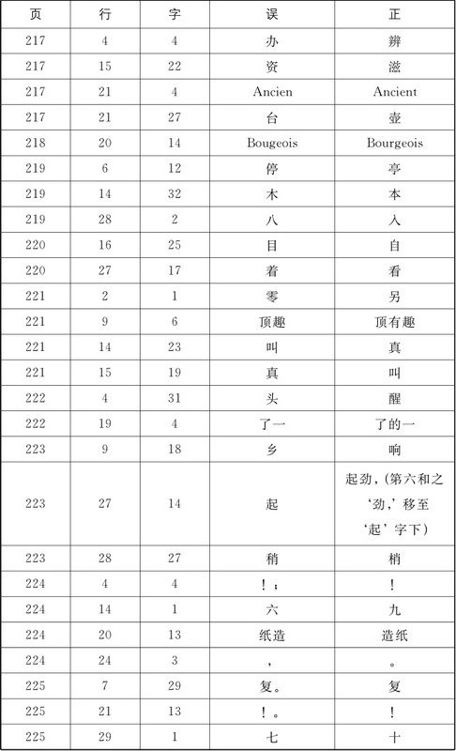 | 页 | 行 | 字 | 误 | 正 |
|---|---|---|---|---|
| 217 | 4 | 4 | 办 | 辨 |
| 217 | 15 | 22 | 资 | 滋 |
| 217 | 21 | 4 | Ancien | Ancient |
| 217 | 21 | 27 | 台 | 壶 |
| 218 | 20 | 14 | Bougeois | Bourgeois |
| 219 | 6 | 12 | 停 | 亭 |
| 219 | 14 | 32 | 木 | 本 |
| 219 | 28 | 2 | 八 | 入 |
| 220 | 16 | 25 | 目 | 自 |
| 220 | 27 | 17 | 着 | 看 |
| 221 | 2 | 1 | 零 | 另 |
| 221 | 9 | 6 | 顶趣 | 顶有趣 |
| 221 | 14 | 23 | 叫 | 真 |
| 221 | 15 | 19 | 真 | 叫 |
| 222 | 4 | 31 | 头 | 醒 |
| 222 | 19 | 4 | 了一 | 了的一 |
| 223 | 9 | 18 | 乡 | 响 |
| 223 | 27 | 14 | 起 | 起劲，(第六和之‘劲，’移至‘起’字下) |
| 223 | 28 | 27 | 稍 | 梢 |
| 224 | 4 | 4 | ！： | ！ |
| 224 | 14 | 1 | 六 | 九 |
| 224 | 20 | 13 | 纸造 | 造纸 |
| 224 | 24 | 3 | ， | 。 |
| 225 | 7 | 29 | 复。 | 复 |
| 225 | 21 | 13 | ！。 | ！ |
| 225 | 29 | 1 | 七 | 十 |